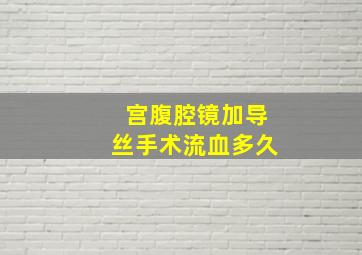 宫腹腔镜加导丝手术流血多久